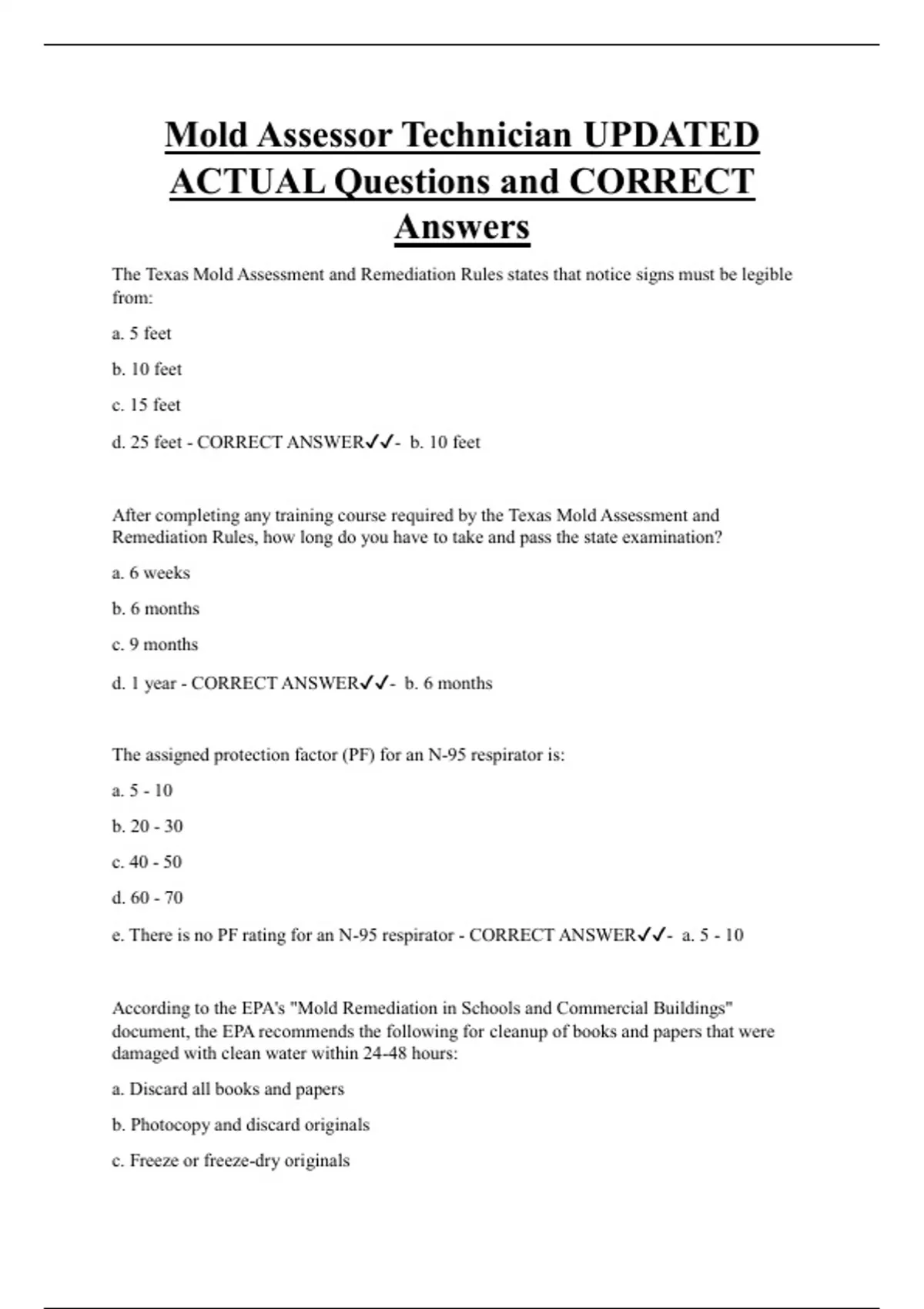 Mold Assessor Technician UPDATED ACTUAL Questions and CORRECT Answers

The Texas Mold Assessment and Remediation Rules states that notice signs must be legible from:

a. 5 feet

b. 10 feet

c. 15 feet

d. 25 feet - CORRECT ANSWER✓✓- b. 10 feet

After completing any training course required by the Texas Mold Assessment and Remediation Rules, how long do you have to take and pass the state examination?

a. 6 weeks

b. 6 months

c. 9 months

d. 1 year - CORRECT ANSWER✓✓- b. 6 months

The assigned protection factor (PF) for an N-95 respirator is:

a. 5 - 10

b. 20 - 30

c. 40 - 50

d. 60 - 70

e. There is no PF rating for an N-95 respirator - CORRECT ANSWER✓✓- a. 5 - 10

According to the EPA's "Mold Remediation in Schools and Commercial Buildings" document, the EPA recommends the following for cleanup of books and papers that were damaged with clean water within 24-48 hours:

a. Discard all books and papers

b. Photocopy and discard originals

c. Freeze or freeze-dry originals